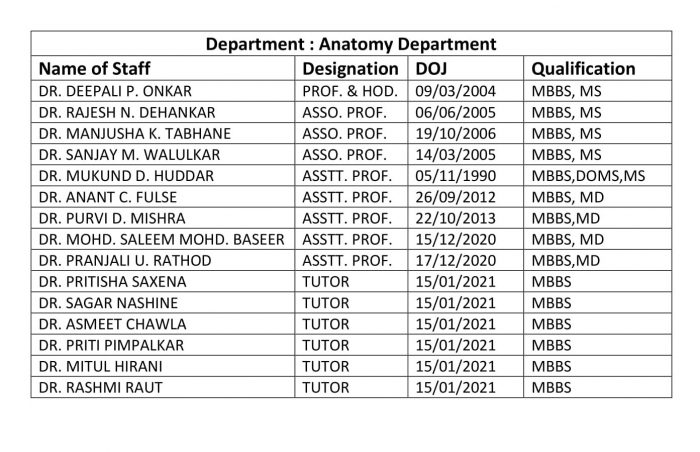 | Department : Anatomy Department | | | |
|---|---|---|---|
| Name of Staff | Designation | DOJ | Qualification |
| DR. DEEPALI P. ONKAR | PROF. & HOD. | 09/03/2004 | MBBS, MS |
| DR. RAJESH N. DEHANKAR | ASSO. PROF. | 06/06/2005 | MBBS, MS |
| DR. MANJUSHA K. TABHANE | ASSO. PROF. | 19/10/2006 | MBBS, MS |
| DR. SANJAY M. WALULKAR | ASSO. PROF. | 14/03/2005 | MBBS, MS |
| DR. MUKUND D. HUDDAR | ASSTT. PROF. | 05/11/1990 | MBBS,DOMS,MS |
| DR. ANANT C. FULSE | ASSTT. PROF. | 26/09/2012 | MBBS, MD |
| DR. PURVI D. MISHRA | ASSTT. PROF. | 22/10/2013 | MBBS,MD |
| DR. MOHD. SALEEM MOHD. BASEER | ASSTT. PROF. | 15/12/2020 | MBBS, MD |
| DR. PRANJALI U. RATHOD | ASSTT. PROF. | 17/12/2020 | MBBS,MD |
| DR. PRITISHA SAXENA | TUTOR | 15/01/2021 | MBBS |
| DR. SAGAR NASHINE | TUTOR | 15/01/2021 | MBBS |
| DR. ASMEET CHAWLA | TUTOR | 15/01/2021 | MBBS |
| DR. PRITI PIMPALKAR | TUTOR | 15/01/2021 | MBBS |
| DR. MITUL HIRANI | TUTOR | 15/01/2021 | MBBS |
| DR. RASHMI RAUT | TUTOR | 15/01/2021 | MBBS |